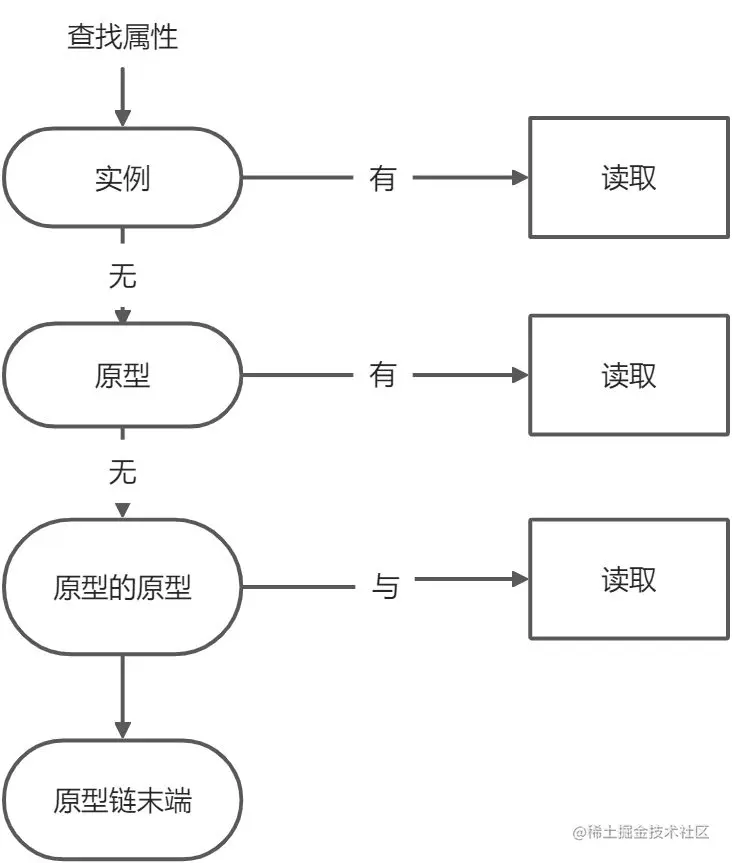 查找属性

实例

有

读取

无

原型

有

读取

无

原型的原型

与

读取

原型链末端

@稀土掘金技术社区